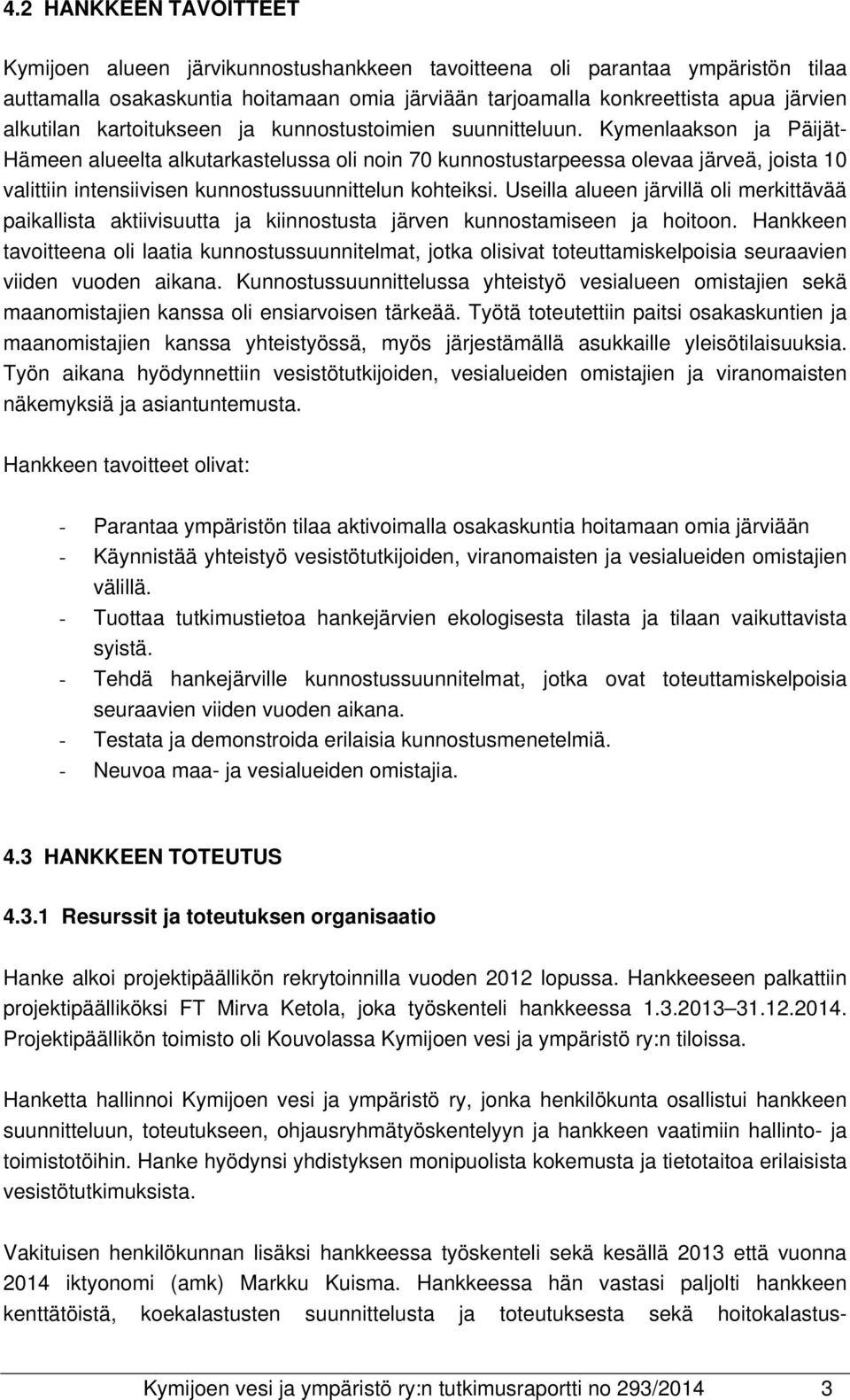 4.2 HANKKEEN TAVOITTEET

Kymijoen alueen järvikunnostushankkeen tavoitteena oli parantaa ympäristön tilaa auttamalla osakaskuntia hoitamaan omia järviään tarjoamalla konkreettista apua järvien alkutilan kartoitukseen ja kunnostustoimien suunnitteluun. Kymenlaakson ja Päijät-Hämeen alueelta alkutarkastelussa oli noin 70 kunnostustarpeessa olevaa järveä, joista 10 valittiin intensiivisen kunnostussuunnittelun kohteiksi. Useilla alueen järvillä oli merkittävää paikallista aktiivisuutta ja kiinnostusta järven kunnostamiseen ja hoitoon. Hankkeen tavoitteena oli laatia kunnostussuunnitelmat, jotka olisivat toteuttamiskelpoisia seuraavien viiden vuoden aikana. Kunnostussuunnittelussa yhteistyö vesialueen omistajien sekä maanomistajien kanssa oli ensiarvoisen tärkeää. Työtä toteutettiin paitsi osakaskuntien ja maanomistajien kanssa yhteistyössä, myös järjestämällä asukkaille yleisötilaisuuksia. Työn aikana hyödynnettiin vesistötutkijoiden, vesialueiden omistajien ja viranomaisten näkemyksiä ja asiantuntemusta.

Hankkeen tavoitteet olivat:

- Parantaa ympäristön tilaa aktivoimalla osakaskuntia hoitamaan omia järviään
- Käynnistää yhteistyö vesistötutkijoiden, viranomaisten ja vesialueiden omistajien välillä.
- Tuottaa tutkimustietoa hankejärvien ekologisesta tilasta ja tilaan vaikuttavista syistä.
- Tehdä hankejärville kunnostussuunnitelmat, jotka ovat toteuttamiskelpoisia seuraavien viiden vuoden aikana.
- Testata ja demonstroida erilaisia kunnostusmenetelmiä.
- Neuvoa maa- ja vesialueiden omistajia.

4.3 HANKKEEN TOTEUTUS

4.3.1 Resurssit ja toteutuksen organisaatio

Hanke alkoi projektipäällikön rekrytoinnilla vuoden 2012 lopussa. Hankkeeseen palkattiin projektipäälliköksi FT Mirva Ketola, joka työskenteli hankkeessa 1.3.2013–31.12.2014. Projektipäällikön toimisto oli Kouvolassa Kymijoen vesi ja ympäristö ry:n tiloissa.

Hanketta hallinnoi Kymijoen vesi ja ympäristö ry, jonka henkilökunta osallistui hankkeen suunnitteluun, toteutukseen, ohjausryhmätyöskentelyyn ja hankkeen vaatimiin hallinto- ja toimistotöihin. Hanke hyödynsi yhdistyksen monipuolista kokemusta ja tietotaitoa erilaisista vesistötutkimuksista.

Vakituisen henkilökunnan lisäksi hankkeessa työskenteli sekä kesällä 2013 että vuonna 2014 iktyonomi (amk) Markku Kuisma. Hankkeessa hän vastasi paljolti hankkeen kenttätöistä, koekalastusten suunnittelusta ja toteutuksesta sekä hoitokalastus-

Kymijoen vesi ja ympäristö ry:n tutkimusraportti no 293/2014 3